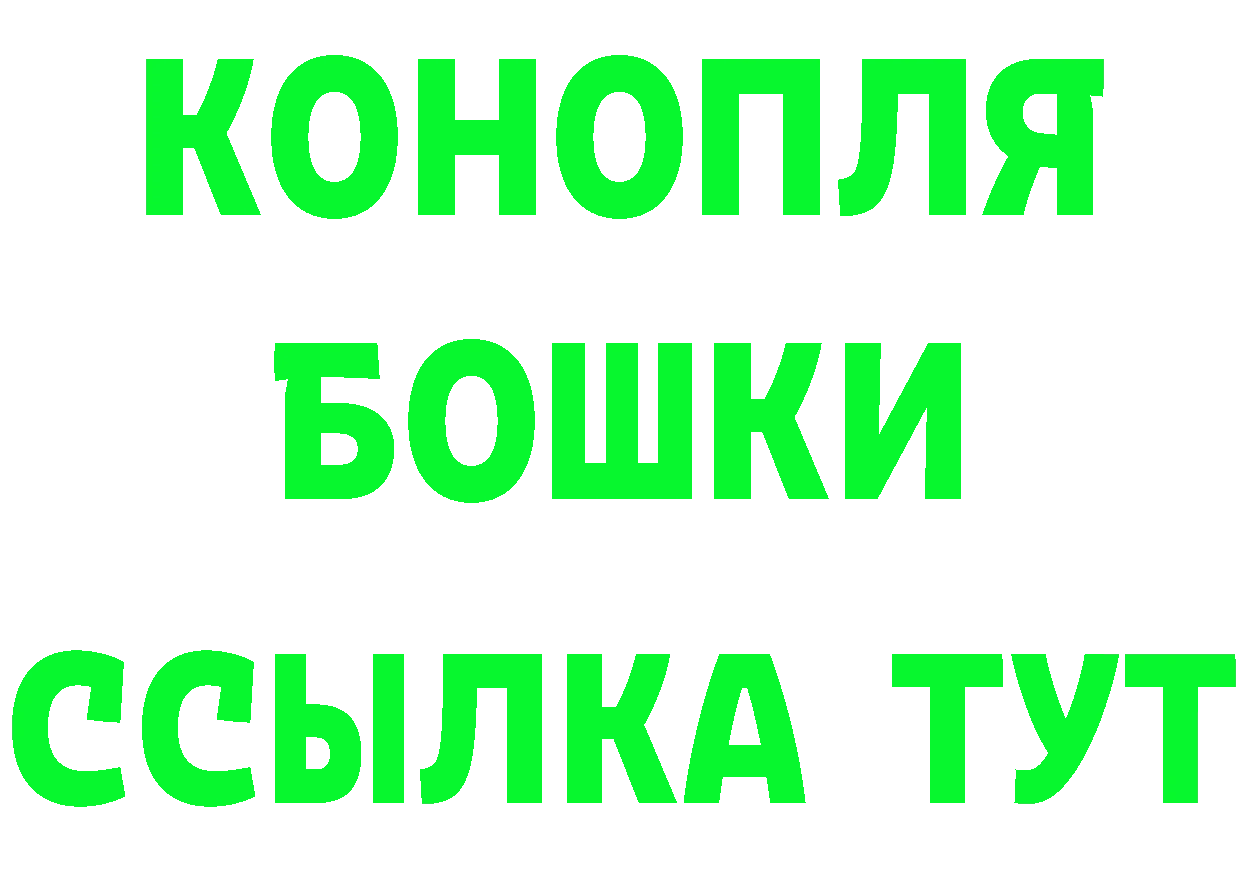 КОНОПЛЯ
БОШКИ
ССЫЛКА ТУТ